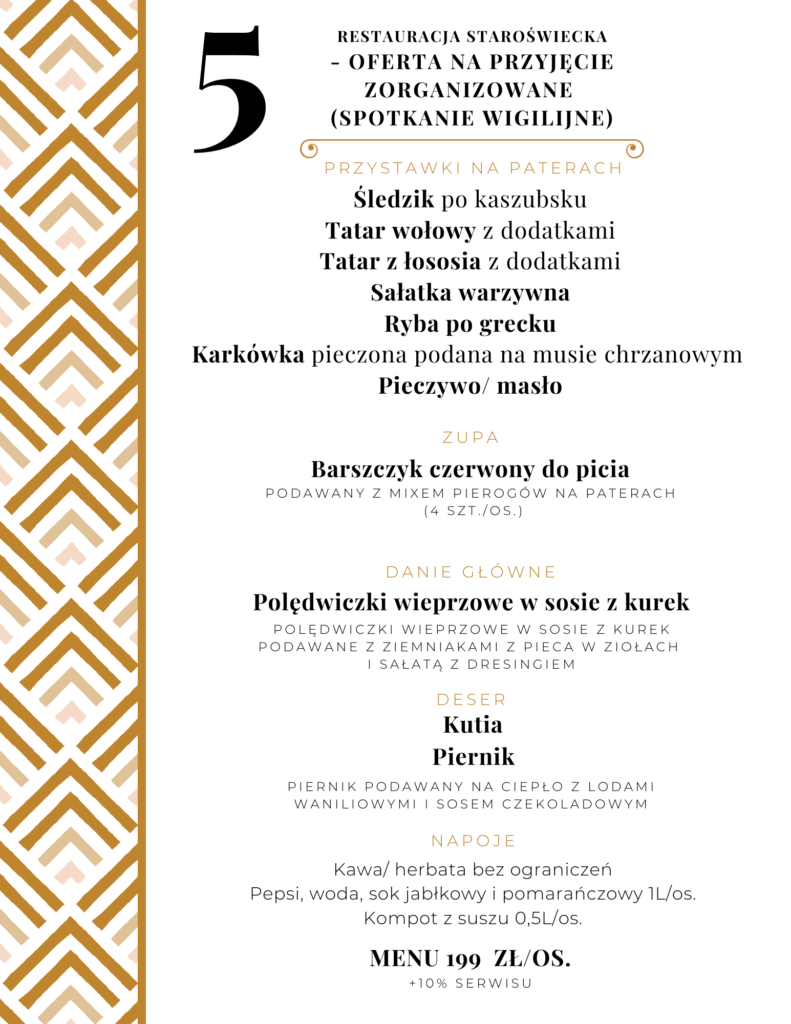 5

RESTAURACJA STAROŚWIECKA
- OFERTA NA PRZYJĘCIE ZORGANIZOWANE (SPOTKANIE WIGILIJNE)

PRZYSTAWKI NA PATERACH

Śledzik po kaszubsku
Tatar wołowy z dodatkami
Tatar z łososia z dodatkami
Sałatka warzywna
Ryba po grecku
Karkówka pieczona podana na musie chrzanowym
Pieczywo/ masło

ZUPA

Barszczyk czerwony do picia
PODAWANY Z MIXEM PIEROGÓW NA PATERACH (4 SZT./OS.)

DANIE GŁÓWNE

Polędwiczki wieprzowe w sosie z kurek
POLĘDWICZKI WIEPRZOWE W SOSIE Z KUREK PODAWANE Z ZIEMNIAKAMI Z PIECA W ZIOŁACH I SAŁATĄ Z DRESINGIEM

DESER

Kutia
Piernik
PIERNIK PODAWANY NA CIEPŁO Z LODAMI WANILIOWYMI I SOSEM CZEKOLADOWYM

NAPOJE

Kawa/ herbata bez ograniczeń
Pepsi, woda, sok jabłkowy i pomarańczowy 1L/os.
Kompot z suszu 0,5L/os.

MENU 199 ZŁ/OS.
+10% SERWISU